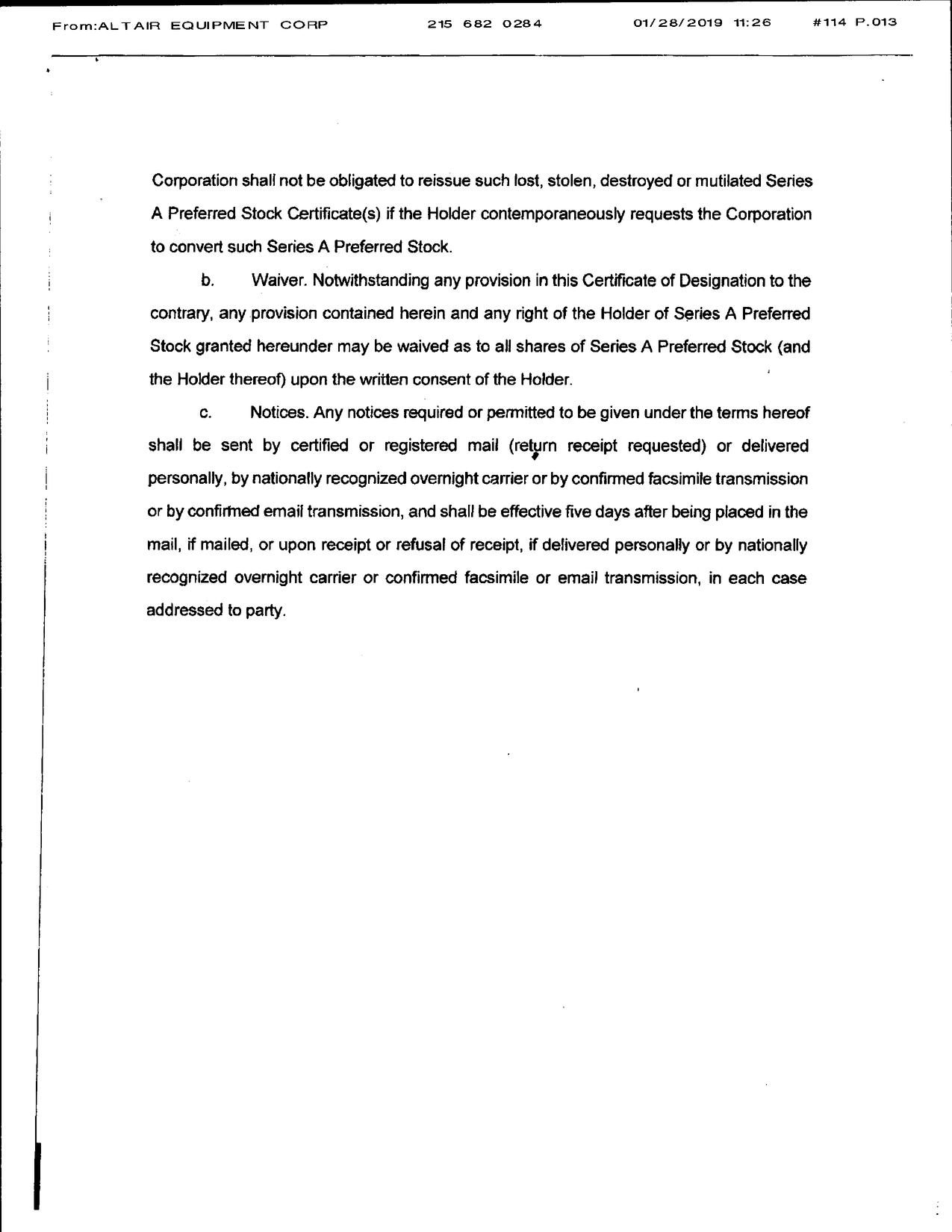 From:ALTAIR EQUIPMENT CORP 215 682 0284 01/28/2019 11:26 #114 P.013

Corporation shall not be obligated to reissue such lost, stolen, destroyed or mutilated Series A Preferred Stock Certificate(s) if the Holder contemporaneously requests the Corporation to convert such Series A Preferred Stock.

b. Waiver. Notwithstanding any provision in this Certificate of Designation to the contrary, any provision contained herein and any right of the Holder of Series A Preferred Stock granted hereunder may be waived as to all shares of Series A Preferred Stock (and the Holder thereof) upon the written consent of the Holder.

c. Notices. Any notices required or permitted to be given under the terms hereof shall be sent by certified or registered mail (return receipt requested) or delivered personally, by nationally recognized overnight carrier or by confirmed facsimile transmission or by confirmed email transmission, and shall be effective five days after being placed in the mail, if mailed, or upon receipt or refusal of receipt, if delivered personally or by nationally recognized overnight carrier or confirmed facsimile or email transmission, in each case addressed to party.